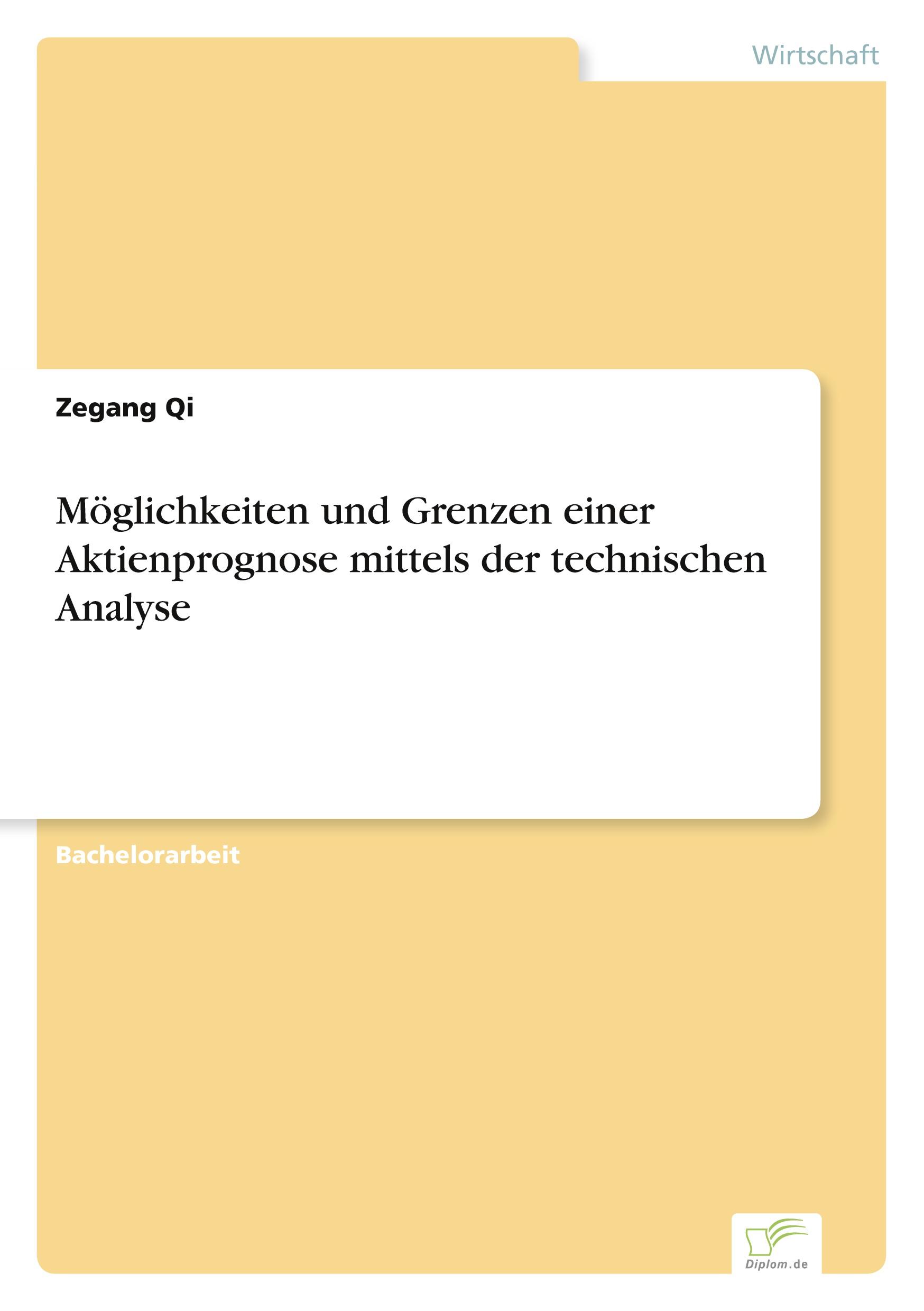 Wirtschaft

Zegang Qi

Möglichkeiten und Grenzen einer Aktienprognose mittels der technischen Analyse

Bachelorarbeit

Diplom.de